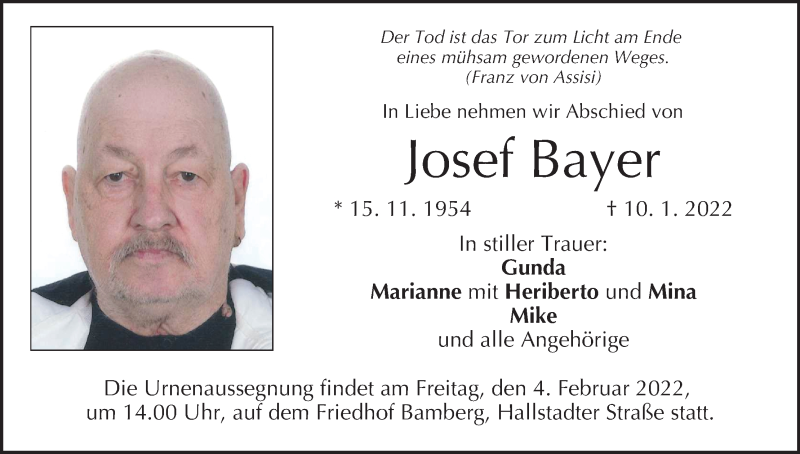 Der Tod ist das Tor zum Licht am Ende
eines mühsam gewordenen Weges.
(Franz von Assisi)

In Liebe nehmen wir Abschied von

Josef Bayer

* 15. 11. 1954 † 10. 1. 2022

In stiller Trauer:
Gunda
Marianne mit Heriberto und Mina
Mike
und alle Angehörige

Die Urnenaussegnung findet am Freitag, den 4. Februar 2022, um 14.00 Uhr, auf dem Friedhof Bamberg, Hallstadter Straße statt.